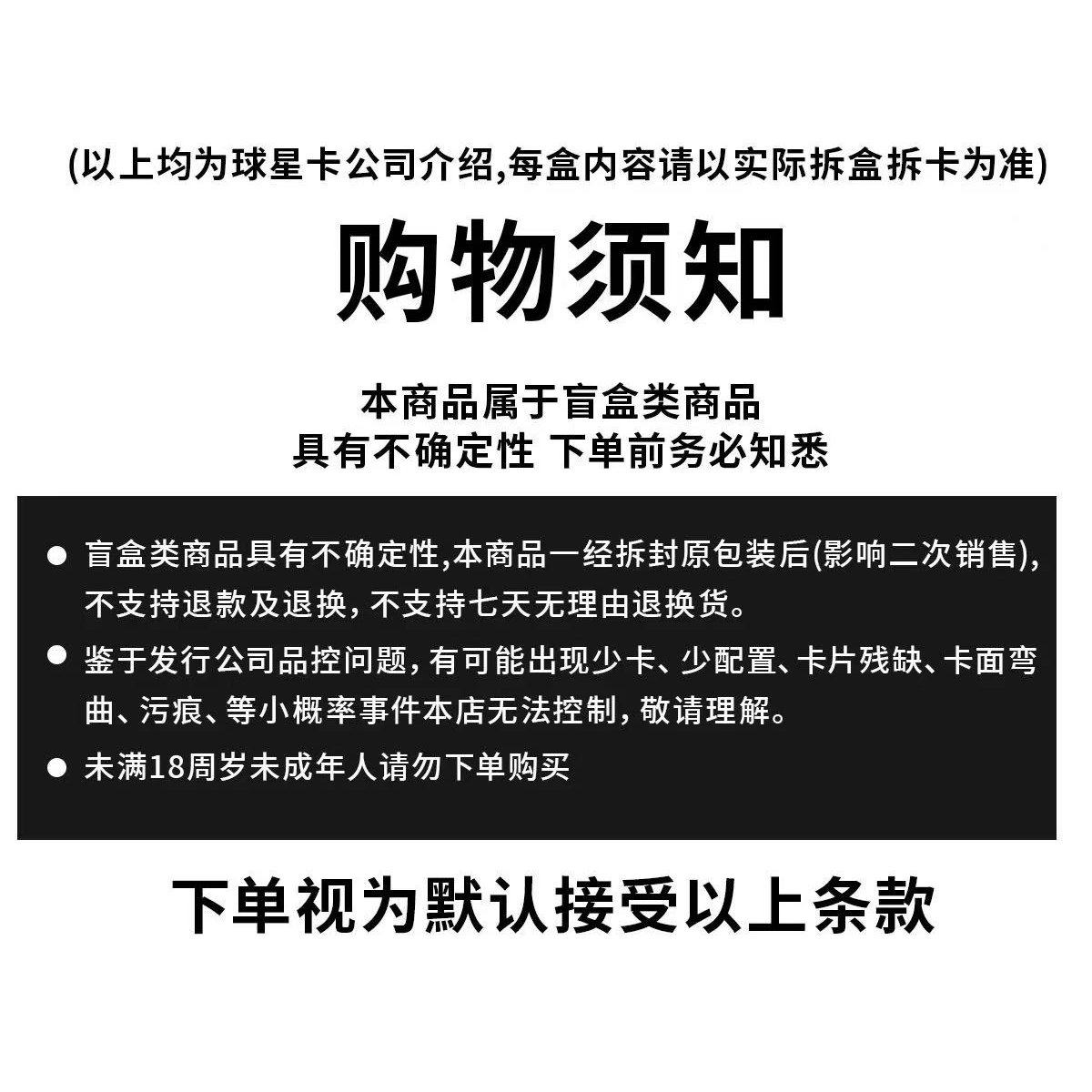 (以上均为球星卡公司介绍,每盒内容请以实际拆盒拆卡为准)

购物须知

本商品属于盲盒类商品
具有不确定性 下单前务必知悉

• 盲盒类商品具有不确定性,本商品一经拆封原包装后(影响二次销售),不支持退款及退换,不支持七天无理由退换货。

• 鉴于发行公司品控问题,有可能出现少卡、少配置、卡片残缺、卡面弯曲、污痕、等小概率事件本店无法控制,敬请理解。

• 未满18周岁未成年人请勿下单购买

下单视为默认接受以上条款